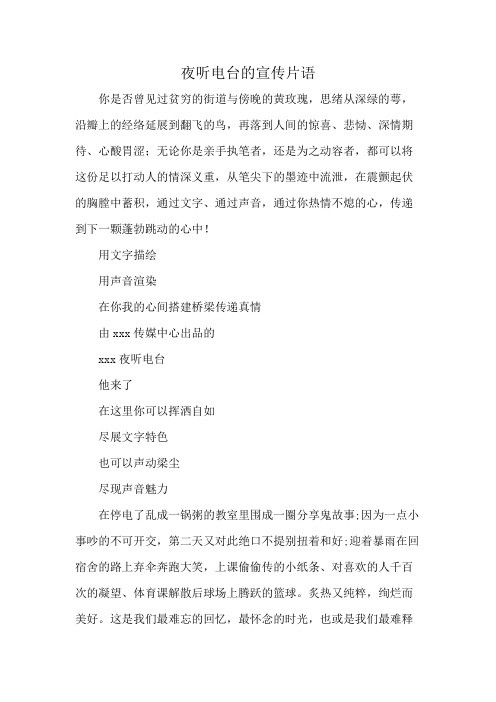 夜听电台的宣传片语

你是否曾见过贫穷的街道与傍晚的黄玫瑰，思绪从深绿的萼，沿瓣上的经络延展到翻飞的鸟，再落到人间的惊喜、悲恸、深情期待、心酸胃涩；无论你是亲手执笔者，还是为之动容者，都可以将这份足以打动人的情深义重，从笔尖下的墨迹中流泄，在震颤起伏的胸膛中蓄积，通过文字、通过声音，通过你热情不熄的心，传递到下一颗蓬勃跳动的心中！

用文字描绘

用声音渲染

在你我的心间搭建桥梁传递真情

由 xxx 传媒中心出品的

xxx 夜听电台

他来了

在这里你可以挥洒自如

尽展文字特色

也可以声动梁尘

尽现声音魅力

在停电了乱成一锅粥的教室里围成一圈分享鬼故事;因为一点小事吵的不可开交，第二天又对此绝口不提别扭着和好;迎着暴雨在回宿舍的路上弃伞奔跑大笑，上课偷偷传的小纸条、对喜欢的人千百次的凝望、体育课解散后球场上腾跃的篮球。炙热又纯粹，绚烂而美好。这是我们最难忘的回忆，最怀念的时光，也或是我们最难释